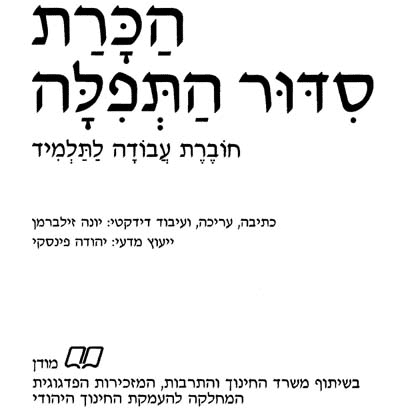 הַכָּרַת
סִדּוּר הַתְּפִלָּה

חוֹבֶרֶת עֲבוֹדָה לַתַּלְמִיד

כתיבה, עריכה, ועיבוד דידקטי: יונה זילברמן
ייעוץ מדעי: יהודה פינסקי

מודן

בשיתוף משרד החינוך והתרבות, המזכירות הפדגוגית
המחלקה להעמקת החינוך היהודי